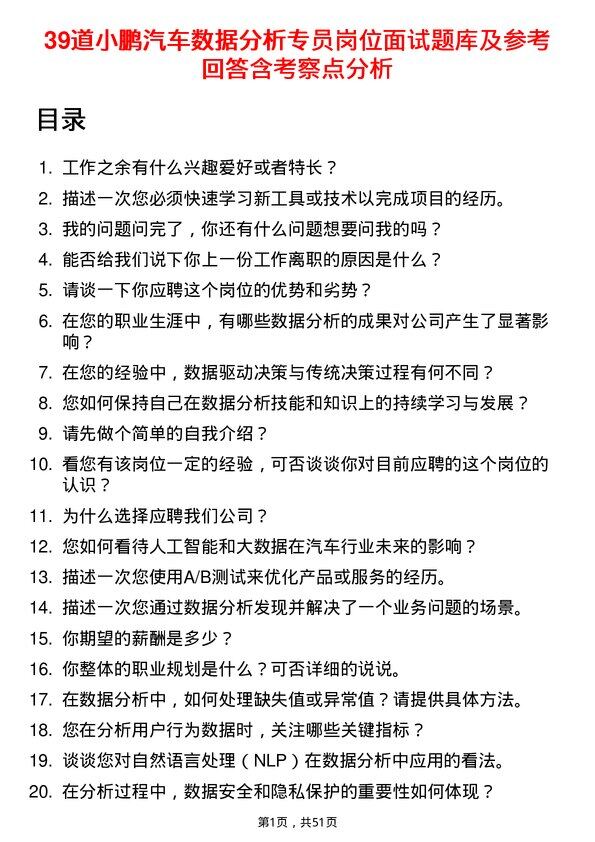 39道小鹏汽车数据分析专员岗位面试题库及参考回答含考察点分析

目录

1. 工作之余有什么兴趣爱好或者特长？
2. 描述一次您必须快速学习新工具或技术以完成项目的经历。
3. 我的问题问完了，你还有什么问题想要问我的吗？
4. 能否给我们说下你上一份工作离职的原因是什么？
5. 请谈一下你应聘这个岗位的优势和劣势？
6. 在您的职业生涯中，有哪些数据分析的成果对公司产生了显著影响？
7. 在您的经验中，数据驱动决策与传统决策过程有何不同？
8. 您如何保持自己在数据分析技能和知识上的持续学习与发展？
9. 请先做个简单的自我介绍？
10. 看您有该岗位一定的经验，可否谈谈你对目前应聘的这个岗位的认识？
11. 为什么选择应聘我们公司？
12. 您如何看待人工智能和大数据在汽车行业未来的影响？
13. 描述一次您使用A/B测试来优化产品或服务的经历。
14. 描述一次您通过数据分析发现并解决了一个业务问题的场景。
15. 你期望的薪酬是多少？
16. 你整体的职业规划是什么？可否详细的说说。
17. 在数据分析中，如何处理缺失值或异常值？请提供具体方法。
18. 您在分析用户行为数据时，关注哪些关键指标？
19. 谈谈您对自然语言处理（NLP）在数据分析中应用的看法。
20. 在分析过程中，数据安全和隐私保护的重要性如何体现？

第1页，共51页